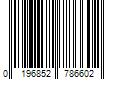 0 196852 786602